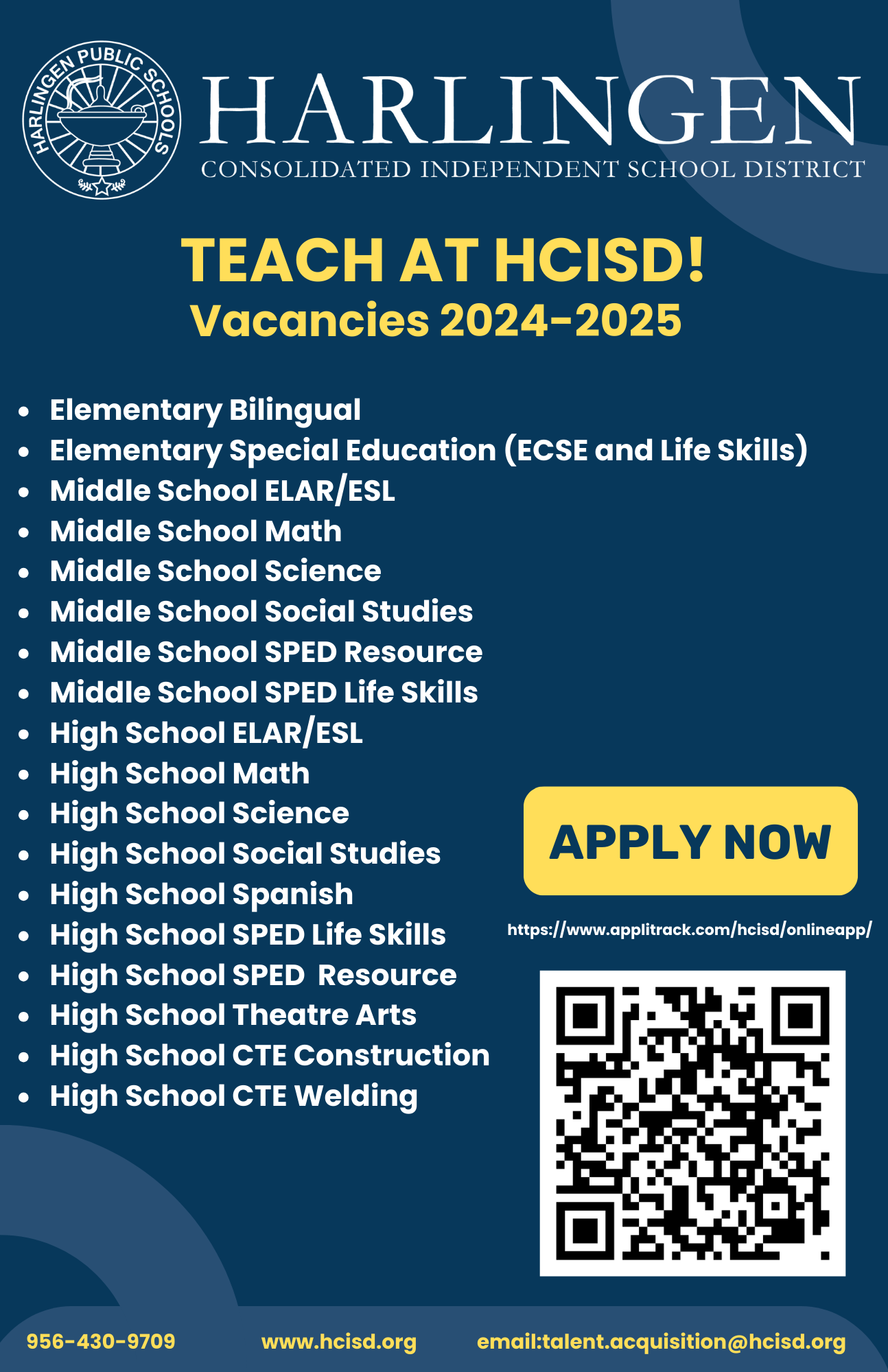 HARLINGEN PUBLIC SCHOOLS

HARLINGEN
CONSOLIDATED INDEPENDENT SCHOOL DISTRICT

TEACH AT HCISD!
Vacancies 2024-2025

- Elementary Bilingual
- Elementary Special Education (ECSE and Life Skills)
- Middle School ELAR/ESL
- Middle School Math
- Middle School Science
- Middle School Social Studies
- Middle School SPED Resource
- Middle School SPED Life Skills
- High School ELAR/ESL
- High School Math
- High School Science
- High School Social Studies
- High School Spanish
- High School SPED Life Skills
- High School SPED Resource
- High School Theatre Arts
- High School CTE Construction
- High School CTE Welding

APPLY NOW

https://www.applitrack.com/hcisd/onlineapp/

956-430-9709 www.hcisd.org email:talent.acquisition@hcisd.org